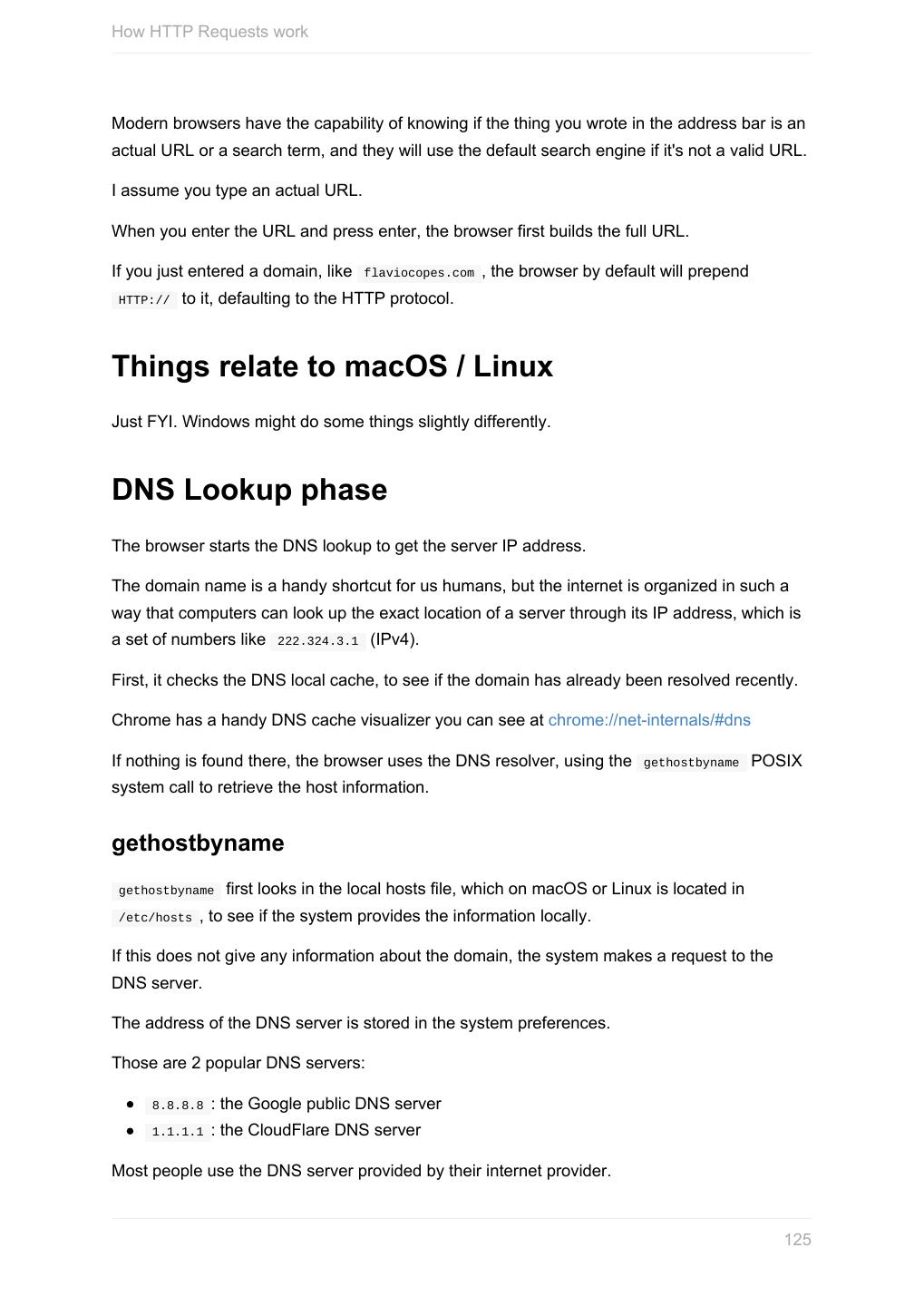 How HTTP Requests work

Modern browsers have the capability of knowing if the thing you wrote in the address bar is an actual URL or a search term, and they will use the default search engine if it's not a valid URL.

I assume you type an actual URL.

When you enter the URL and press enter, the browser first builds the full URL.

If you just entered a domain, like flaviocopes.com , the browser by default will prepend HTTP:// to it, defaulting to the HTTP protocol.

Things relate to macOS / Linux

Just FYI. Windows might do some things slightly differently.

DNS Lookup phase

The browser starts the DNS lookup to get the server IP address.

The domain name is a handy shortcut for us humans, but the internet is organized in such a way that computers can look up the exact location of a server through its IP address, which is a set of numbers like 222.324.3.1 (IPv4).

First, it checks the DNS local cache, to see if the domain has already been resolved recently.

Chrome has a handy DNS cache visualizer you can see at chrome://net-internals/#dns

If nothing is found there, the browser uses the DNS resolver, using the gethostbyname POSIX system call to retrieve the host information.

gethostbyname

gethostbyname first looks in the local hosts file, which on macOS or Linux is located in /etc/hosts , to see if the system provides the information locally.

If this does not give any information about the domain, the system makes a request to the DNS server.

The address of the DNS server is stored in the system preferences.

Those are 2 popular DNS servers:

- 8.8.8.8 : the Google public DNS server
- 1.1.1.1 : the CloudFlare DNS server

Most people use the DNS server provided by their internet provider.

125